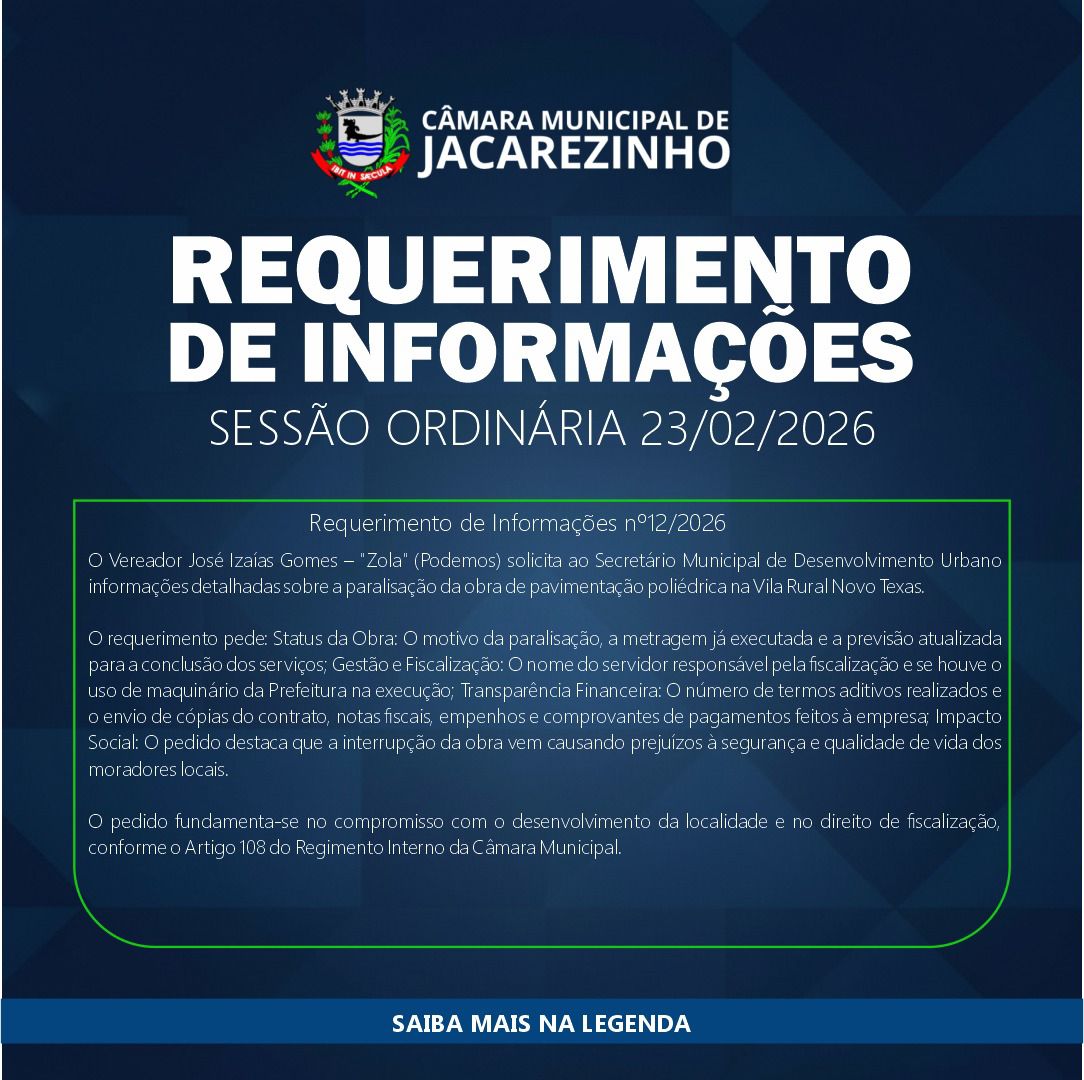 IBIT IN SÆCULA

CÂMARA MUNICIPAL DE
JACAREZINHO

REQUERIMENTO DE INFORMAÇÕES
SESSÃO ORDINÁRIA 23/02/2026

Requerimento de Informações nº12/2026

O Vereador José Izaías Gomes – "Zola" (Podemos) solicita ao Secretário Municipal de Desenvolvimento Urbano informações detalhadas sobre a paralisação da obra de pavimentação poliédrica na Vila Rural Novo Texas.

O requerimento pede: Status da Obra: O motivo da paralisação, a metragem já executada e a previsão atualizada para a conclusão dos serviços; Gestão e Fiscalização: O nome do servidor responsável pela fiscalização e se houve o uso de maquinário da Prefeitura na execução; Transparência Financeira: O número de termos aditivos realizados e o envio de cópias do contrato, notas fiscais, empenhos e comprovantes de pagamentos feitos à empresa; Impacto Social: O pedido destaca que a interrupção da obra vem causando prejuízos à segurança e qualidade de vida dos moradores locais.

O pedido fundamenta-se no compromisso com o desenvolvimento da localidade e no direito de fiscalização, conforme o Artigo 108 do Regimento Interno da Câmara Municipal.

SAIBA MAIS NA LEGENDA